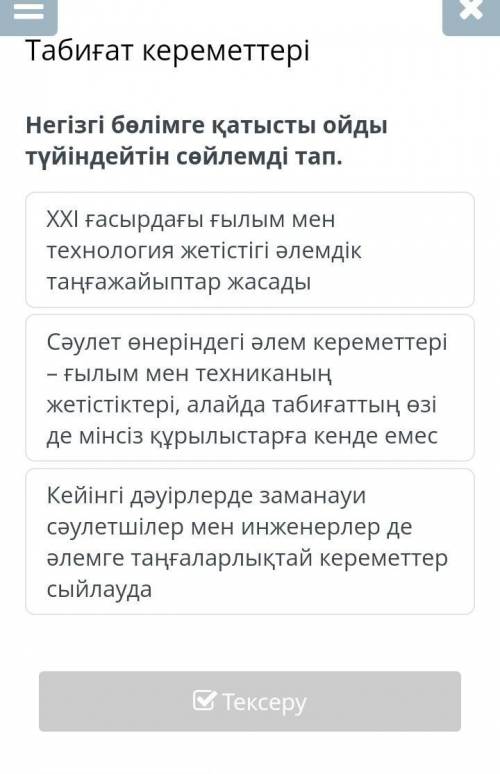 Табиғат кереметтері

Негізгі бөлімге қатысты ойды түйіндейтін сөйлемді тап.

XXI ғасырдағы ғылым мен технология жетістігі әлемдік таңғажайыптар жасады

Сәулет өнеріндегі әлем кереметтері – ғылым мен техниканың жетістіктері, алайда табиғаттың өзі де мінсіз құрылыстарға кенде емес

Кейінгі дәуірлерде заманауи сәулетшілер мен инженерлер де әлемге таңғаларлықтай кереметтер сыйлауда

Тексеру